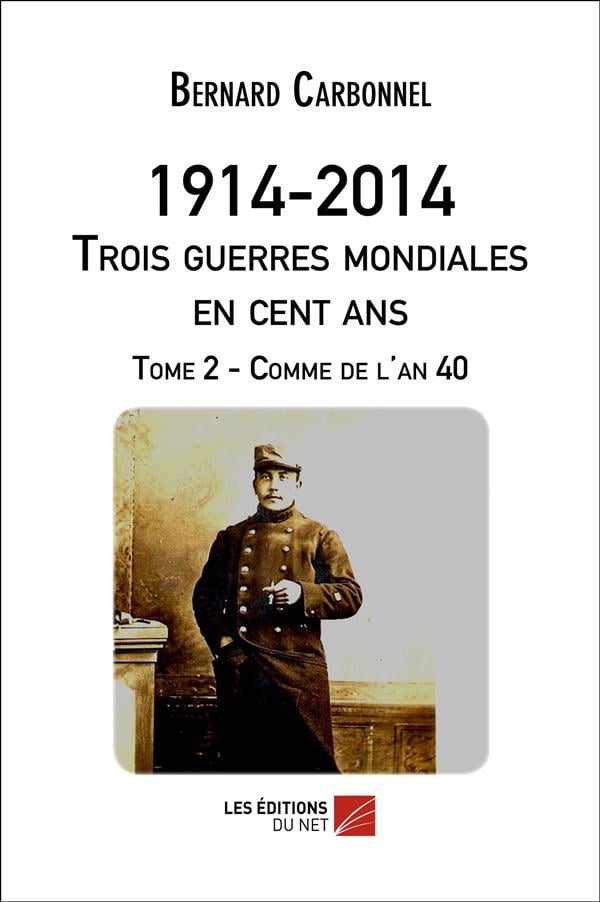 Bernard Carbonnel

1914-2014
Trois guerres mondiales en cent ans

Tome 2 - Comme de l'an 40

LES ÉDITIONS
DU NET